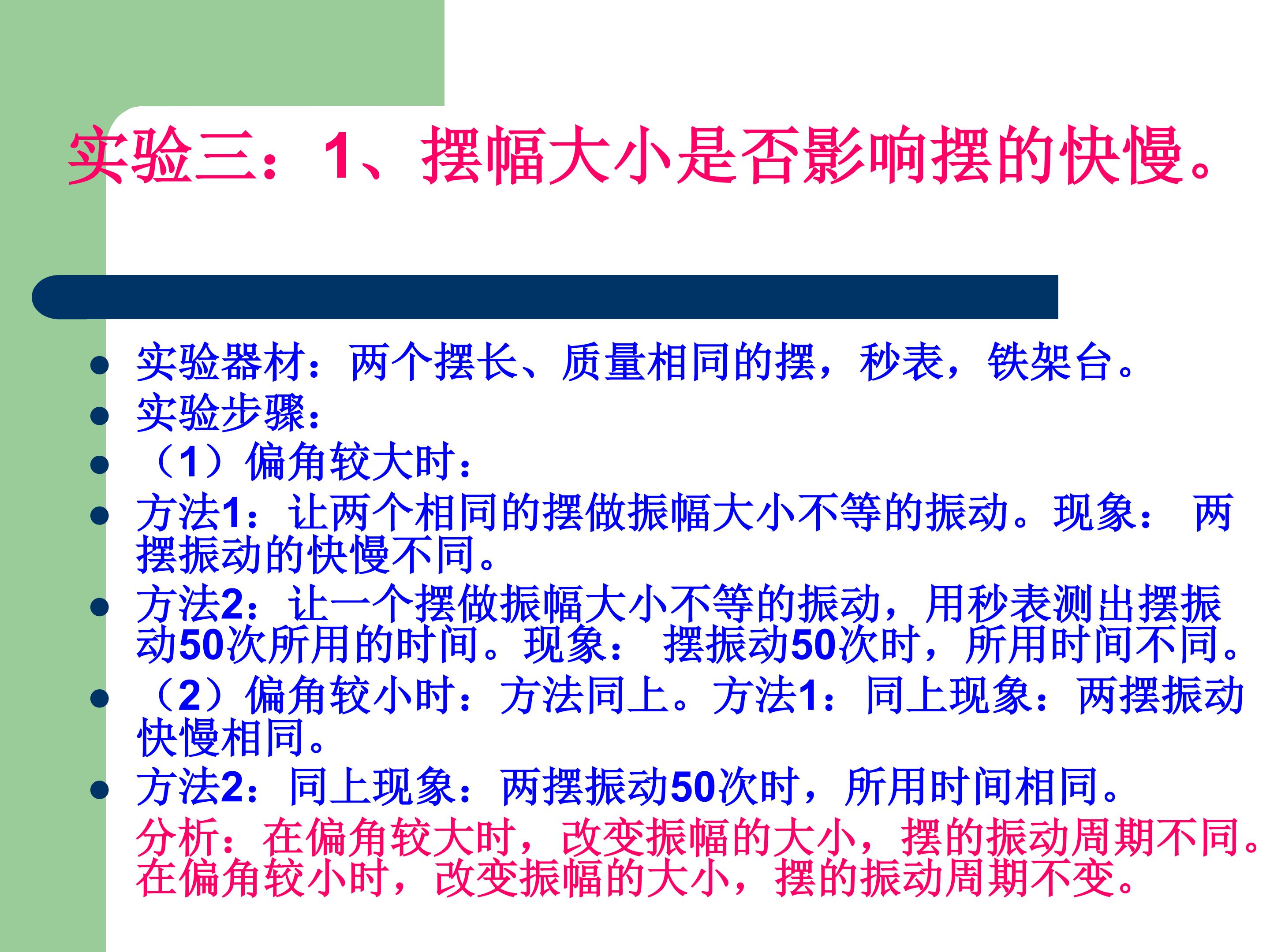 实验三：1、摆幅大小是否影响摆的快慢。

• 实验器材：两个摆长、质量相同的摆，秒表，铁架台。
• 实验步骤：
• （1）偏角较大时：
• 方法1：让两个相同的摆做振幅大小不等的振动。现象： 两摆振动的快慢不同。
• 方法2：让一个摆做振幅大小不等的振动，用秒表测出摆振动50次所用的时间。现象： 摆振动50次时，所用时间不同。
• （2）偏角较小时：方法同上。方法1：同上现象：两摆振动快慢相同。
• 方法2：同上现象：两摆振动50次时，所用时间相同。

分析：在偏角较大时，改变振幅的大小，摆的振动周期不同。在偏角较小时，改变振幅的大小，摆的振动周期不变。